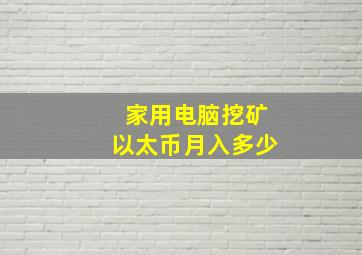 家用电脑挖矿
以太币月入多少